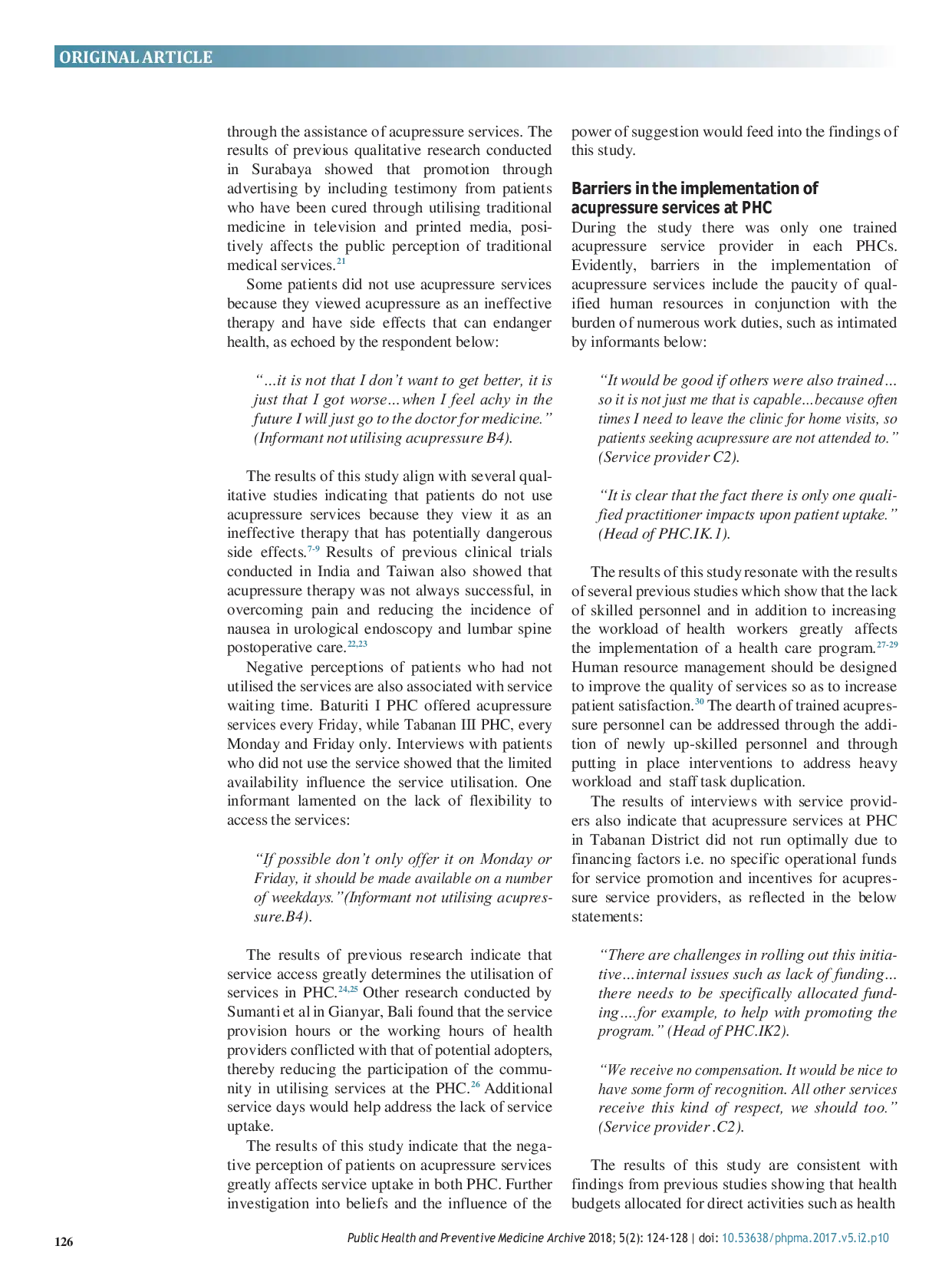 ORIGINAL ARTICLE

through the assistance of acupressure services. The results of previous qualitative research conducted in Surabaya showed that promotion through advertising by including testimony from patients who have been cured through utilising traditional medicine in television and printed media, positively affects the public perception of traditional medical services.$^{21}$

Some patients did not use acupressure services because they viewed acupressure as an ineffective therapy and have side effects that can endanger health, as echoed by the respondent below:

“...it is not that I don’t want to get better, it is just that I got worse...when I feel achy in the future I will just go to the doctor for medicine.” (Informant not utilising acupressure B4).

The results of this study align with several qualitative studies indicating that patients do not use acupressure services because they view it as an ineffective therapy that has potentially dangerous side effects.$^{7-9}$ Results of previous clinical trials conducted in India and Taiwan also showed that acupressure therapy was not always successful, in overcoming pain and reducing the incidence of nausea in urological endoscopy and lumbar spine postoperative care.$^{22,23}$

Negative perceptions of patients who had not utilised the services are also associated with service waiting time. Baturiti I PHC offered acupressure services every Friday, while Tabanan III PHC, every Monday and Friday only. Interviews with patients who did not use the service showed that the limited availability influence the service utilisation. One informant lamented on the lack of flexibility to access the services:

“If possible don’t only offer it on Monday or Friday, it should be made available on a number of weekdays.”(Informant not utilising acupressure.B4).

The results of previous research indicate that service access greatly determines the utilisation of services in PHC.$^{24,25}$ Other research conducted by Sumanti et al in Gianyar, Bali found that the service provision hours or the working hours of health providers conflicted with that of potential adopters, thereby reducing the participation of the community in utilising services at the PHC.$^{26}$ Additional service days would help address the lack of service uptake.

The results of this study indicate that the negative perception of patients on acupressure services greatly affects service uptake in both PHC. Further investigation into beliefs and the influence of the power of suggestion would feed into the findings of this study.

Barriers in the implementation of acupressure services at PHC

During the study there was only one trained acupressure service provider in each PHCs. Evidently, barriers in the implementation of acupressure services include the paucity of qualified human resources in conjunction with the burden of numerous work duties, such as intimated by informants below:

“It would be good if others were also trained... so it is not just me that is capable...because often times I need to leave the clinic for home visits, so patients seeking acupressure are not attended to.” (Service provider C2).

“It is clear that the fact there is only one qualified practitioner impacts upon patient uptake.” (Head of PHC.IK.1).

The results of this study resonate with the results of several previous studies which show that the lack of skilled personnel and in addition to increasing the workload of health workers greatly affects the implementation of a health care program.$^{27-29}$ Human resource management should be designed to improve the quality of services so as to increase patient satisfaction.$^{30}$ The dearth of trained acupressure personnel can be addressed through the addition of newly up-skilled personnel and through putting in place interventions to address heavy workload and staff task duplication.

The results of interviews with service providers also indicate that acupressure services at PHC in Tabanan District did not run optimally due to financing factors i.e. no specific operational funds for service promotion and incentives for acupressure service providers, as reflected in the below statements:

“There are challenges in rolling out this initiative...internal issues such as lack of funding... there needs to be specifically allocated funding....for example, to help with promoting the program.” (Head of PHC.IK2).

“We receive no compensation. It would be nice to have some form of recognition. All other services receive this kind of respect, we should too.” (Service provider .C2).

The results of this study are consistent with findings from previous studies showing that health budgets allocated for direct activities such as health

126

Public Health and Preventive Medicine Archive 2018; 5(2): 124-128 | doi: 10.53638/phpma.2017.v5.i2.p10